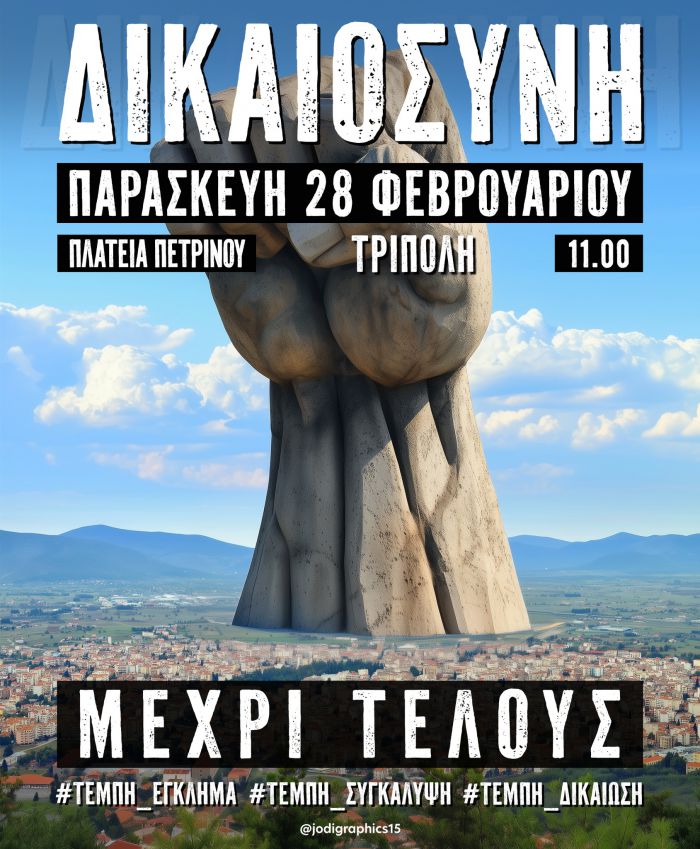 ΔΙΚΑΙΟΣΥΝΗ

ΠΑΡΑΣΚΕΥΗ 28 ΦΕΒΡΟΥΑΡΙΟΥ

ΠΛΑΤΕΙΑ ΠΕΤΡΙΝΟΥ ΤΡΙΠΟΛΗ 11.00

ΜΕΧΡΙ ΤΕΛΟΥΣ

#ΤΕΜΠΗ_ΕΓΚΛΗΜΑ #ΤΕΜΠΗ_ΣΥΓΚΑΛΥΨΗ #ΤΕΜΠΗ_ΔΙΚΑΙΩΣΗ

@jodigraphics15